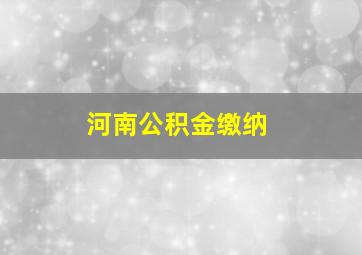 河南公积金缴纳